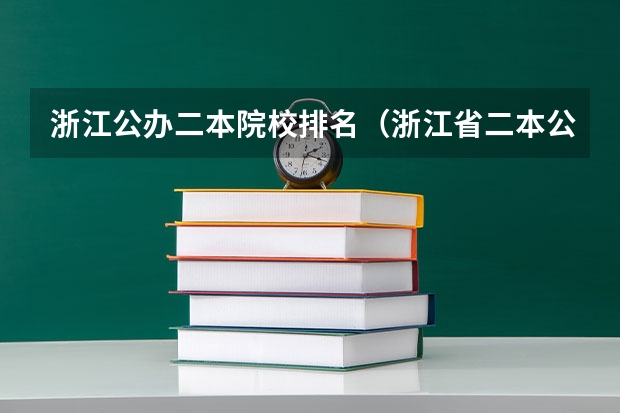 浙江公办二本院校排名（浙江省二本公